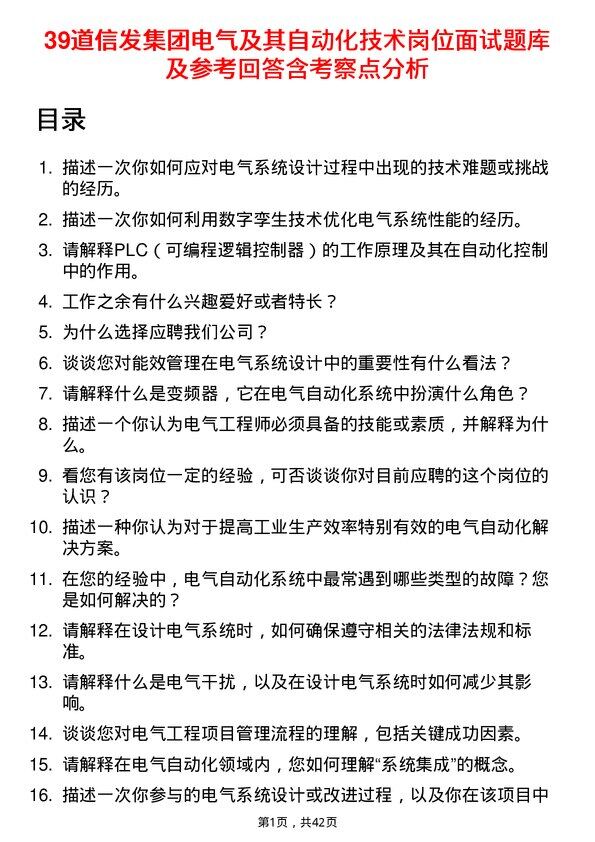 39道信发集团电气及其自动化技术岗位面试题库及参考回答含考察点分析

目录

1. 描述一次你如何应对电气系统设计过程中出现的技术难题或挑战的经历。
2. 描述一次你如何利用数字孪生技术优化电气系统性能的经历。
3. 请解释PLC（可编程逻辑控制器）的工作原理及其在自动化控制中的作用。
4. 工作之余有什么兴趣爱好或者特长？
5. 为什么选择应聘我们公司？
6. 谈谈您对能效管理在电气系统设计中的重要性有什么看法？
7. 请解释什么是变频器，它在电气自动化系统中扮演什么角色？
8. 描述一个你认为电气工程师必须具备的技能或素质，并解释为什么。
9. 看您有该岗位一定的经验，可否谈谈你对目前应聘的这个岗位的认识？
10. 描述一种你认为对于提高工业生产效率特别有效的电气自动化解决方案。
11. 在您的经验中，电气自动化系统中最常遇到哪些类型的故障？您是如何解决的？
12. 请解释在设计电气系统时，如何确保遵守相关的法律法规和标准。
13. 请解释什么是电气干扰，以及在设计电气系统时如何减少其影响。
14. 谈谈您对电气工程项目管理流程的理解，包括关键成功因素。
15. 请解释在电气自动化领域内，您如何理解“系统集成”的概念。
16. 描述一次你参与的电气系统设计或改进过程，以及你在该项目中

第1页，共42页